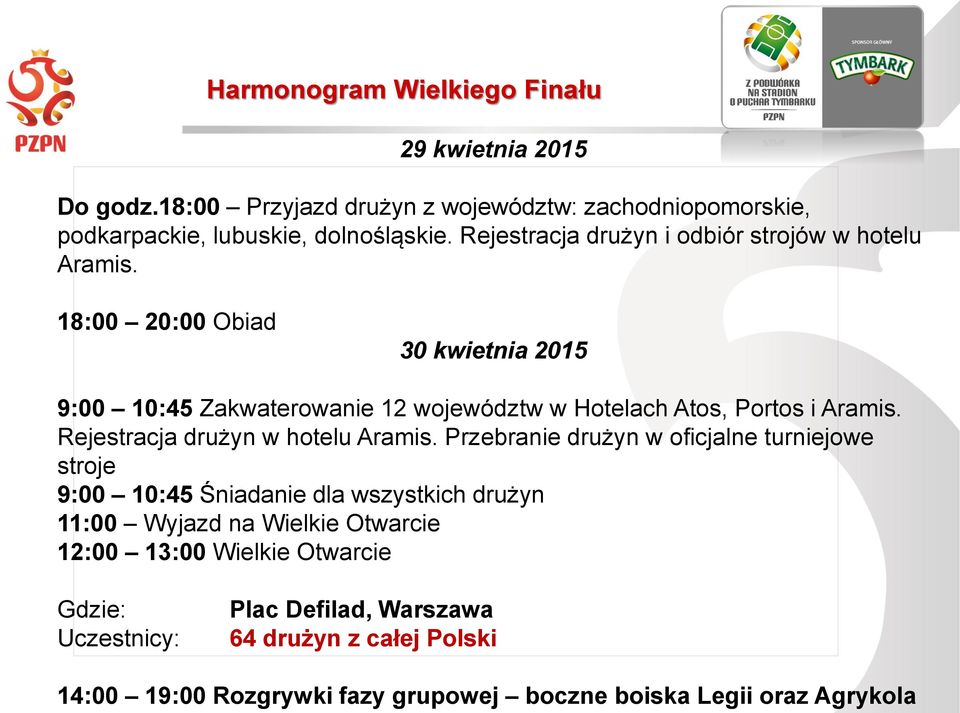 PZPN

Harmonogram Wielkiego Finału

Z PODWÓRKA NA STADION O PUCHAR TYMBARKU
PZPN

SPONSOR GŁÓWNY
TYMBARK

29 kwietnia 2015

Do godz.18:00 – Przyjazd drużyn z województw: zachodniopomorskie, podkarpackie, lubuskie, dolnośląskie. Rejestracja drużyn i odbiór strojów w hotelu Aramis.

18:00 – 20:00 Obiad

30 kwietnia 2015

9:00 – 10:45 Zakwaterowanie 12 województw w Hotelach Atos, Portos i Aramis. Rejestracja drużyn w hotelu Aramis. Przebranie drużyn w oficjalne turniejowe stroje
9:00 – 10:45 Śniadanie dla wszystkich drużyn
11:00 – Wyjazd na Wielkie Otwarcie
12:00 – 13:00 Wielkie Otwarcie

Gdzie: Plac Defilad, Warszawa
Uczestnicy: 64 drużyn z całej Polski

14:00 – 19:00 Rozgrywki fazy grupowej – boczne boiska Legii oraz Agrykola